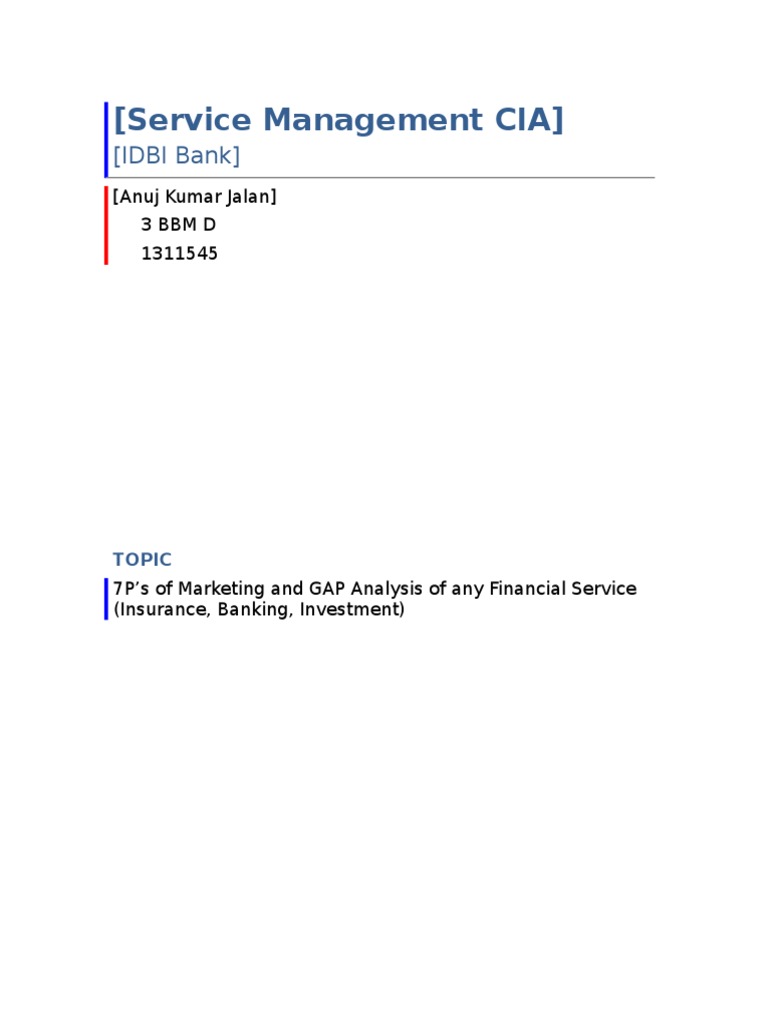 [Service Management CIA]
[IDBI Bank]

[Anuj Kumar Jalan]
3 BBM D
1311545

TOPIC

7P’s of Marketing and GAP Analysis of any Financial Service (Insurance, Banking, Investment)